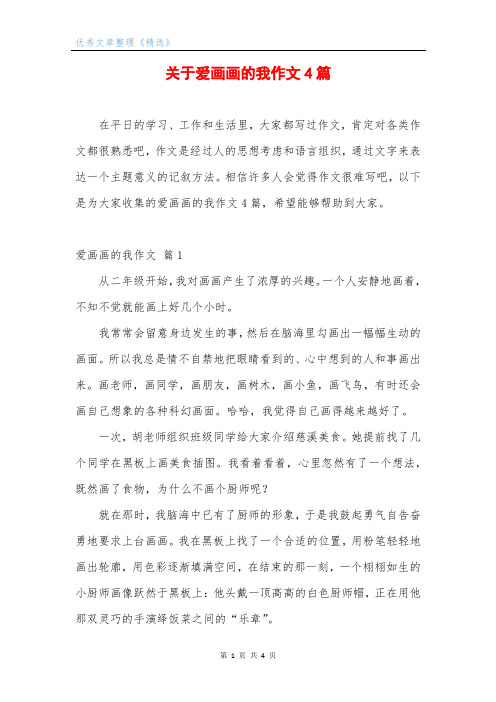 优秀文章整理《精选》

关于爱画画的我作文4篇

在平日的学习、工作和生活里，大家都写过作文，肯定对各类作文都很熟悉吧，作文是经过人的思想考虑和语言组织，通过文字来表达一个主题意义的记叙方法。相信许多人会觉得作文很难写吧，以下是为大家收集的爱画画的我作文4篇，希望能够帮助到大家。

爱画画的我作文 篇1

从二年级开始，我对画画产生了浓厚的兴趣。一个人安静地画着，不知不觉就能画上好几个小时。

我常常会留意身边发生的事，然后在脑海里勾画出一幅幅生动的画面。所以我总是情不自禁地把眼睛看到的、心中想到的人和事画出来。画老师，画同学，画朋友，画树木，画小鱼，画飞鸟，有时还会画自己想象的各种科幻画面。哈哈，我觉得自己画得越来越好了。

一次，胡老师组织班级同学给大家介绍慈溪美食。她提前找了几个同学在黑板上画美食插图。我看着看着，心里忽然有了一个想法，既然画了食物，为什么不画个厨师呢？

就在那时，我脑海中已有了厨师的形象，于是我鼓起勇气自告奋勇地要求上台画画。我在黑板上找了一个合适的位置，用粉笔轻轻地画出轮廓，用色彩逐渐填满空间，在结束的那一刻，一个栩栩如生的小厨师画像跃然于黑板上：他头戴一顶高高的白色厨师帽，正在用他那双灵巧的手演绎饭菜之间的“乐章”。

第 1 页 共 4 页